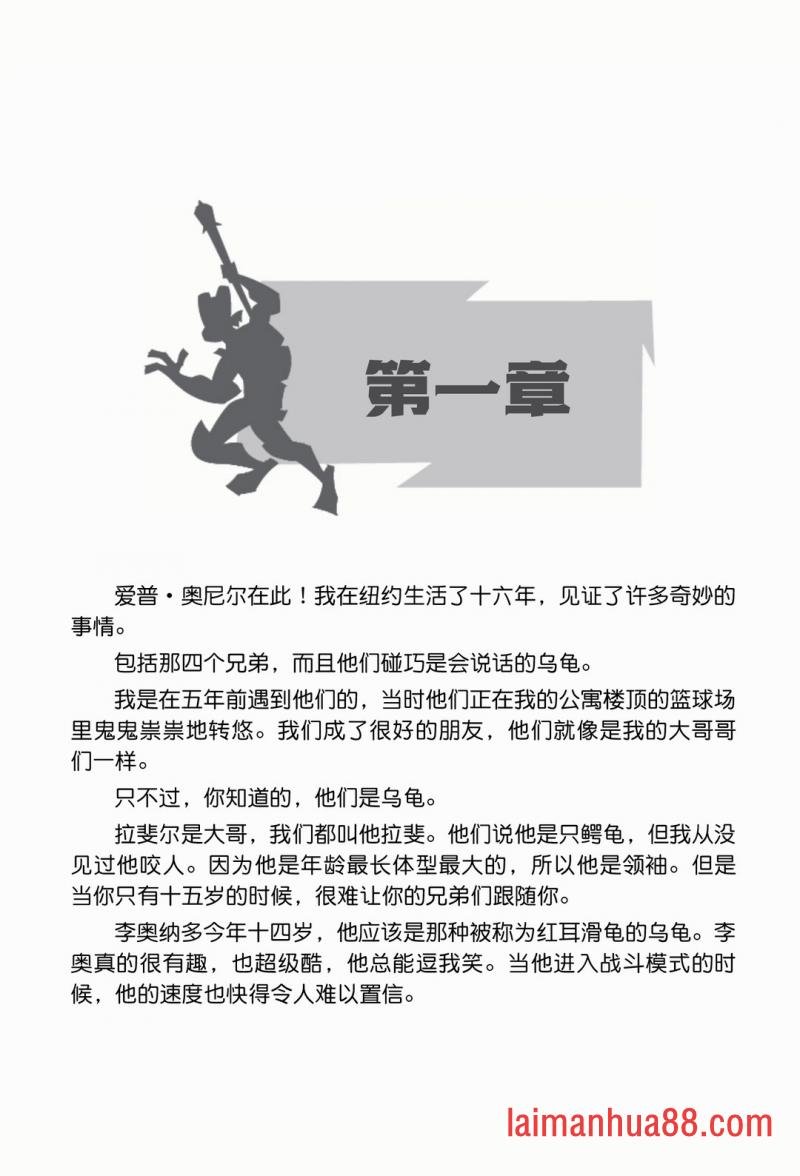 第一章

爱普·奥尼尔在此！我在纽约生活了十六年，见证了许多奇妙的事情。

包括那四个兄弟，而且他们碰巧是会说话的乌龟。

我是在五年前遇到他们的，当时他们正在我的公寓楼顶的篮球场里鬼鬼祟祟地转悠。我们成了很好的朋友，他们就像是我的大哥哥们一样。

只不过，你知道的，他们是乌龟。

拉斐尔是大哥，我们都叫他拉斐。他们说他是只鳄龟，但我从没见过他咬人。因为他是年龄最长体型最大的，所以他是领袖。但是当你只有十五岁的时候，很难让你的兄弟们跟随你。

李奥纳多今年十四岁，他应该是那种被称为红耳滑龟的乌龟。李奥真的很有趣，也超级酷，他总能逗我笑。当他进入战斗模式的时候，他的速度也快得令人难以置信。

laimanhua88.com